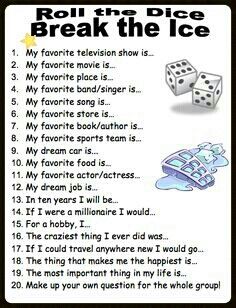 Roll the Dice
Break the Ice

1. My favorite television show is...
2. My favorite movie is...
3. My favorite place is...
4. My favorite band/singer is...
5. My favorite song is...
6. My favorite store is...
7. My favorite book/author is...
8. My favorite sports team is...
9. My dream car is...
10. My favorite food is...
11. My favorite actor/actress...
12. My dream job is...
13. In ten years I will be...
14. If I were a millionaire I would...
15. For a hobby, I...
16. The craziest thing I ever did was...
17. If I could travel anywhere new I would go...
18. The thing that makes me the happiest is...
19. The most important thing in my life is...
20. Make up your own question for the whole group!